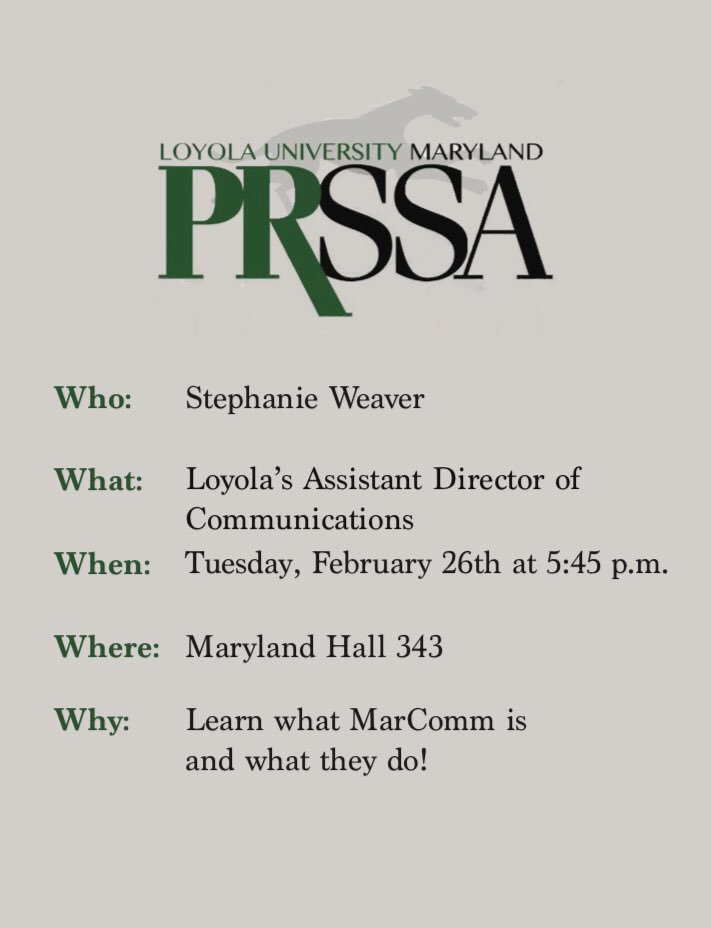 LOYOLA UNIVERSITY MARYLAND
PRSSA

Who: Stephanie Weaver

What: Loyola's Assistant Director of Communications

When: Tuesday, February 26th at 5:45 p.m.

Where: Maryland Hall 343

Why: Learn what MarComm is and what they do!